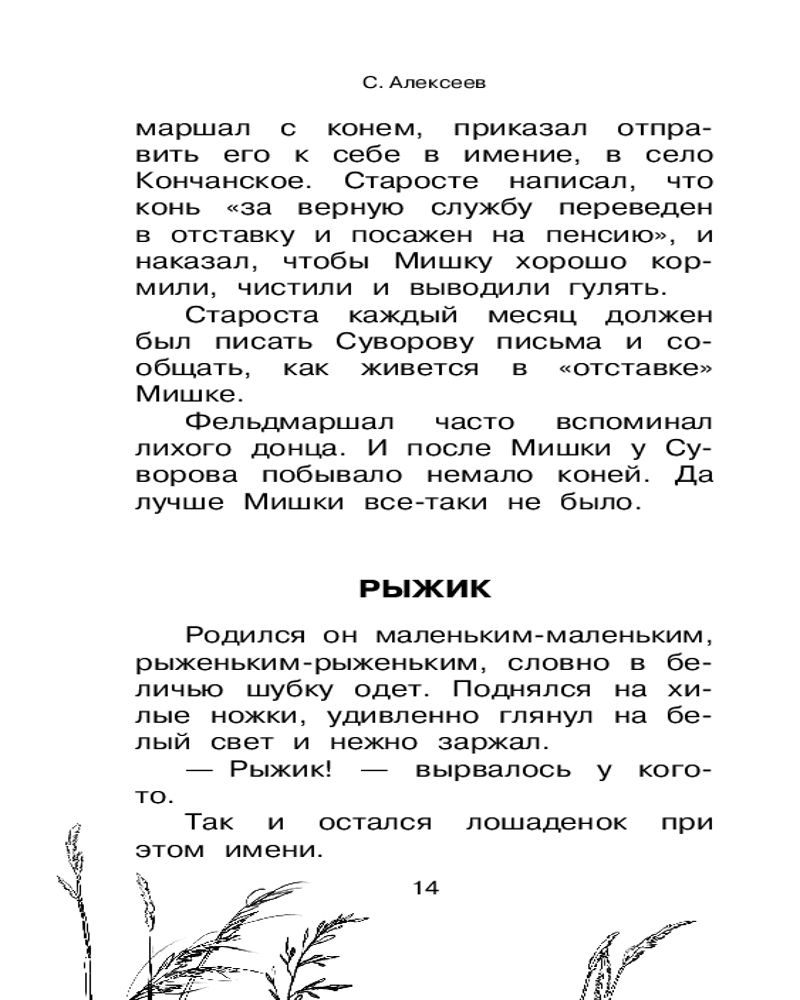 С. Алексеев

маршал с конем, приказал отправить его к себе в имение, в село Кончанское. Старосте написал, что конь «за верную службу переведен в отставку и посажен на пенсию», и наказал, чтобы Мишку хорошо кормили, чистили и выводили гулять.

Староста каждый месяц должен был писать Суворову письма и сообщать, как живется в «отставке» Мишке.

Фельдмаршал часто вспоминал лихого донца. И после Мишки у Суворова побывало немало коней. Да лучше Мишки все-таки не было.

РЫЖИК

Родился он маленьким-маленьким, рыженьким-рыженьким, словно в беличью шубку одет. Поднялся на хилые ножки, удивленно глянул на белый свет и нежно заржал.

— Рыжик! — вырвалось у кого-то.

Так и остался лошаденок при этом имени.

14